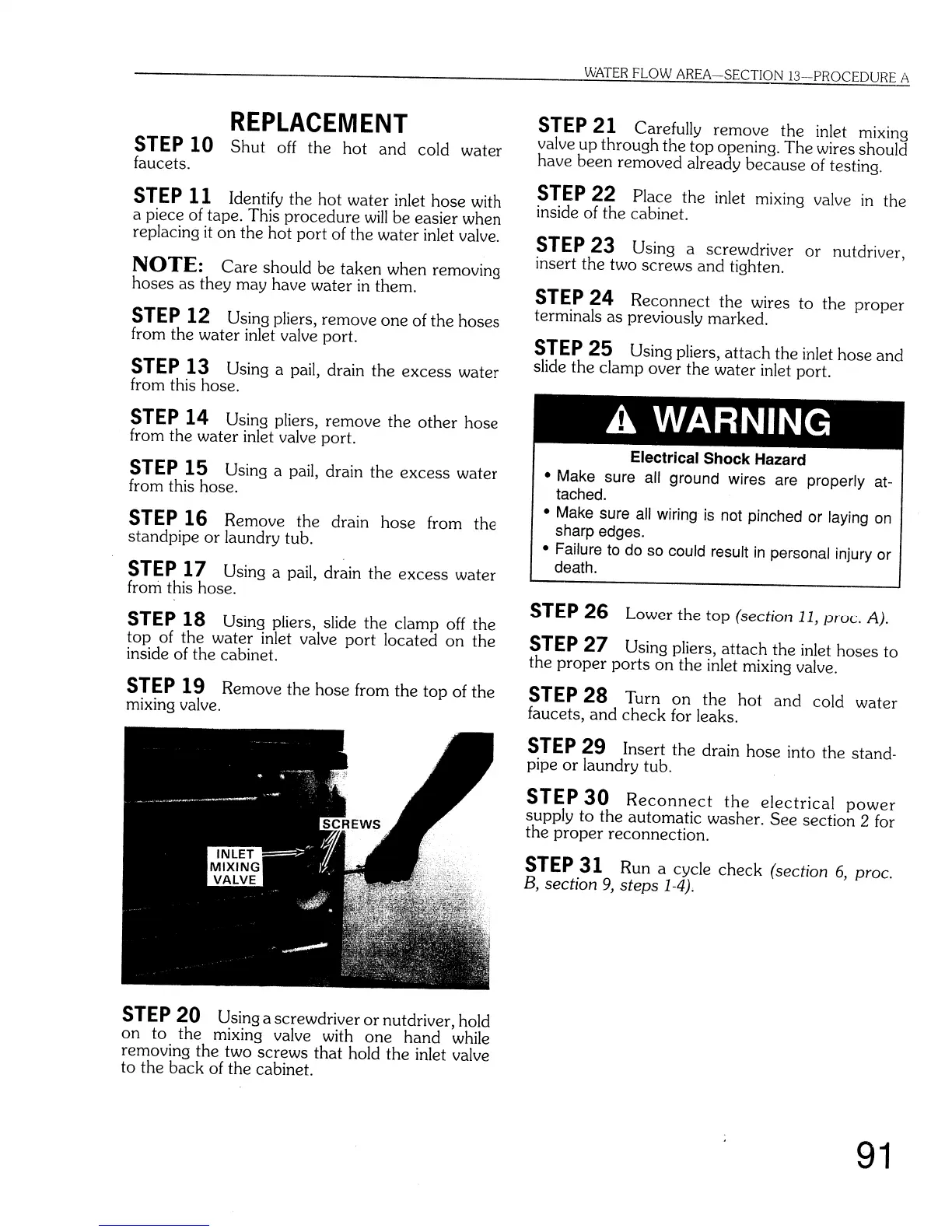 WATER FLOW AREA—SECTION 13—PROCEDURE A

REPLACEMENT

STEP 10 Shut off the hot and cold water faucets.

STEP 11 Identify the hot water inlet hose with a piece of tape. This procedure will be easier when replacing it on the hot port of the water inlet valve.

NOTE: Care should be taken when removing hoses as they may have water in them.

STEP 12 Using pliers, remove one of the hoses from the water inlet valve port.

STEP 13 Using a pail, drain the excess water from this hose.

STEP 14 Using pliers, remove the other hose from the water inlet valve port.

STEP 15 Using a pail, drain the excess water from this hose.

STEP 16 Remove the drain hose from the standpipe or laundry tub.

STEP 17 Using a pail, drain the excess water from this hose.

STEP 18 Using pliers, slide the clamp off the top of the water inlet valve port located on the inside of the cabinet.

STEP 19 Remove the hose from the top of the mixing valve.

SCREWS

INLET MIXING VALVE

STEP 20 Using a screwdriver or nutdriver, hold on to the mixing valve with one hand while removing the two screws that hold the inlet valve to the back of the cabinet.

STEP 21 Carefully remove the inlet mixing valve up through the top opening. The wires should have been removed already because of testing.

STEP 22 Place the inlet mixing valve in the inside of the cabinet.

STEP 23 Using a screwdriver or nutdriver, insert the two screws and tighten.

STEP 24 Reconnect the wires to the proper terminals as previously marked.

STEP 25 Using pliers, attach the inlet hose and slide the clamp over the water inlet port.

WARNING

Electrical Shock Hazard
• Make sure all ground wires are properly attached.
• Make sure all wiring is not pinched or laying on sharp edges.
• Failure to do so could result in personal injury or death.

STEP 26 Lower the top (section 11, proc. A).

STEP 27 Using pliers, attach the inlet hoses to the proper ports on the inlet mixing valve.

STEP 28 Turn on the hot and cold water faucets, and check for leaks.

STEP 29 Insert the drain hose into the standpipe or laundry tub.

STEP 30 Reconnect the electrical power supply to the automatic washer. See section 2 for the proper reconnection.

STEP 31 Run a cycle check (section 6, proc. B, section 9, steps 1-4).

91